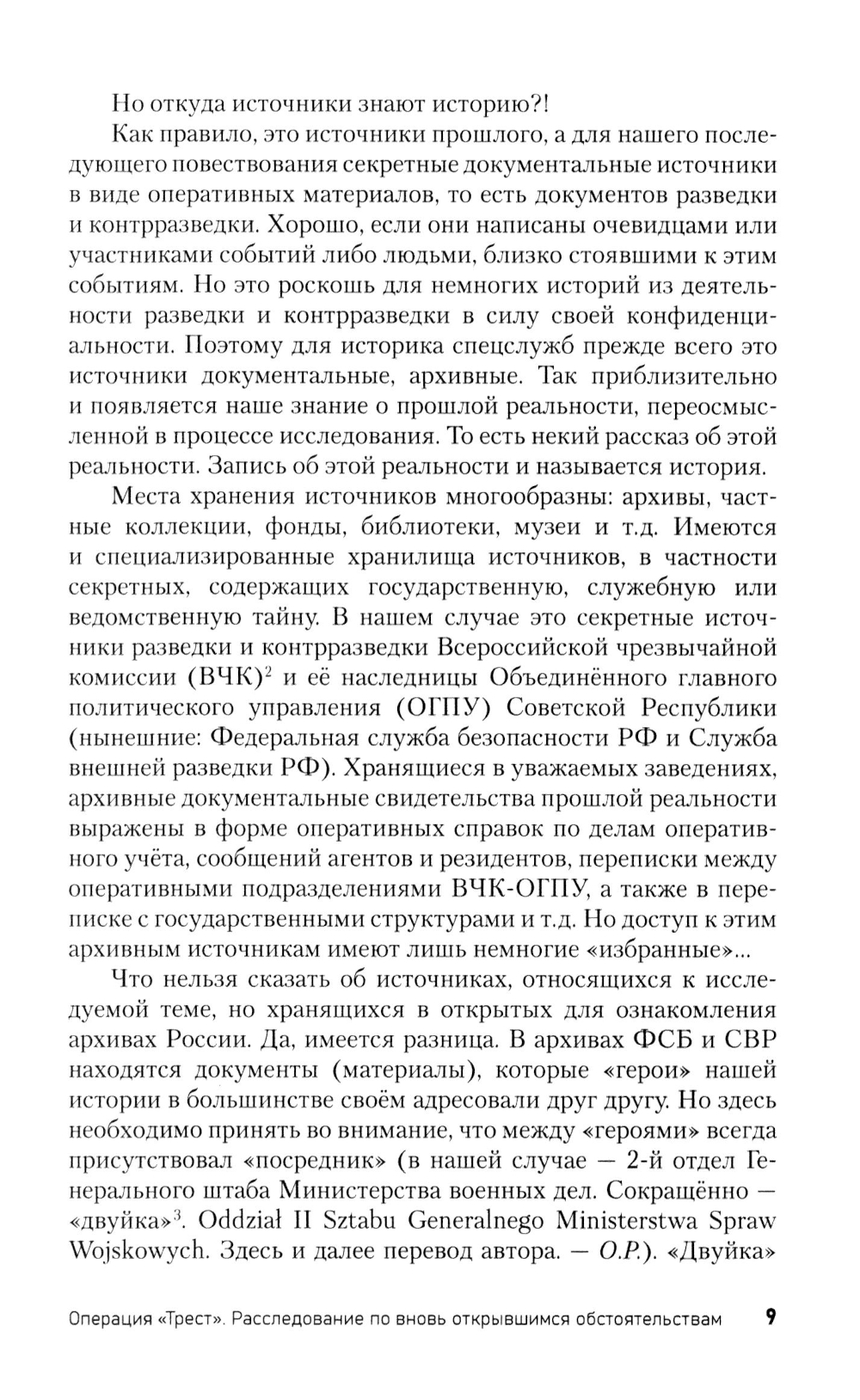 Но откуда источники знают историю?!

Как правило, это источники прошлого, а для нашего последующего повествования секретные документальные источники в виде оперативных материалов, то есть документов разведки и контрразведки. Хорошо, если они написаны очевидцами или участниками событий либо людьми, близко стоявшими к этим событиям. Но это роскошь для немногих историй из деятельности разведки и контрразведки в силу своей конфиденциальности. Поэтому для историка спецслужб прежде всего это источники документальные, архивные. Так приблизительно и появляется наше знание о прошлой реальности, переосмысленной в процессе исследования. То есть некий рассказ об этой реальности. Запись об этой реальности и называется история.

Места хранения источников многообразны: архивы, частные коллекции, фонды, библиотеки, музеи и т.д. Имеются и специализированные хранилища источников, в частности секретных, содержащих государственную, служебную или ведомственную тайну. В нашем случае это секретные источники разведки и контрразведки Всероссийской чрезвычайной комиссии (ВЧК)$^2$ и её наследницы Объединённого главного политического управления (ОГПУ) Советской Республики (нынешние: Федеральная служба безопасности РФ и Служба внешней разведки РФ). Хранящиеся в уважаемых заведениях, архивные документальные свидетельства прошлой реальности выражены в форме оперативных справок по делам оперативного учёта, сообщений агентов и резидентов, переписки между оперативными подразделениями ВЧК-ОГПУ, а также в переписке с государственными структурами и т.д. Но доступ к этим архивным источникам имеют лишь немногие «избранные»...

Что нельзя сказать об источниках, относящихся к исследуемой теме, но хранящихся в открытых для ознакомления архивах России. Да, имеется разница. В архивах ФСБ и СВР находятся документы (материалы), которые «герои» нашей истории в большинстве своём адресовали друг другу. Но здесь необходимо принять во внимание, что между «героями» всегда присутствовал «посредник» (в нашей случае — 2-й отдел Генерального штаба Министерства военных дел. Сокращённо — «двуйка»$^3$. Oddział II Sztabu Generalnego Ministerstwa Spraw Wojskowych. Здесь и далее перевод автора. — О.Р.). «Двуйка»

Операция «Трест». Расследование по вновь открывшимся обстоятельствам 9